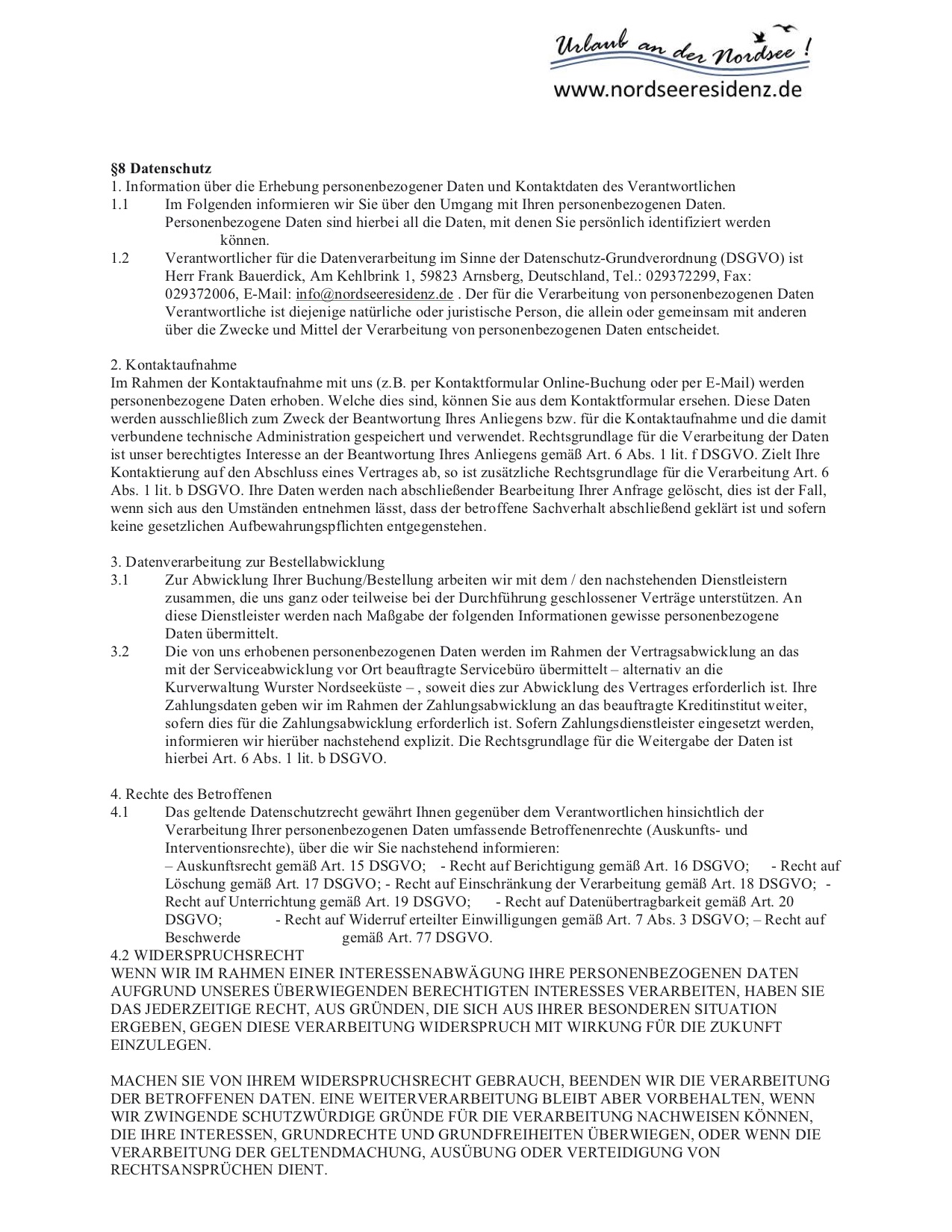 Urlaub an der Nordsee !
www.nordseeresidenz.de

§8 Datenschutz
1. Information über die Erhebung personenbezogener Daten und Kontaktdaten des Verantwortlichen
1.1 Im Folgenden informieren wir Sie über den Umgang mit Ihren personenbezogenen Daten. Personenbezogene Daten sind hierbei all die Daten, mit denen Sie persönlich identifiziert werden können.
1.2 Verantwortlicher für die Datenverarbeitung im Sinne der Datenschutz-Grundverordnung (DSGVO) ist Herr Frank Bauerdick, Am Kehlbrink 1, 59823 Arnsberg, Deutschland, Tel.: 029372299, Fax: 029372006, E-Mail: info@nordseeresidenz.de . Der für die Verarbeitung von personenbezogenen Daten Verantwortliche ist diejenige natürliche oder juristische Person, die allein oder gemeinsam mit anderen über die Zwecke und Mittel der Verarbeitung von personenbezogenen Daten entscheidet.

2. Kontaktaufnahme
Im Rahmen der Kontaktaufnahme mit uns (z.B. per Kontaktformular Online-Buchung oder per E-Mail) werden personenbezogene Daten erhoben. Welche dies sind, können Sie aus dem Kontaktformular ersehen. Diese Daten werden ausschließlich zum Zweck der Beantwortung Ihres Anliegens bzw. für die Kontaktaufnahme und die damit verbundene technische Administration gespeichert und verwendet. Rechtsgrundlage für die Verarbeitung der Daten ist unser berechtigtes Interesse an der Beantwortung Ihres Anliegens gemäß Art. 6 Abs. 1 lit. f DSGVO. Zielt Ihre Kontaktierung auf den Abschluss eines Vertrages ab, so ist zusätzliche Rechtsgrundlage für die Verarbeitung Art. 6 Abs. 1 lit. b DSGVO. Ihre Daten werden nach abschließender Bearbeitung Ihrer Anfrage gelöscht, dies ist der Fall, wenn sich aus den Umständen entnehmen lässt, dass der betroffene Sachverhalt abschließend geklärt ist und sofern keine gesetzlichen Aufbewahrungspflichten entgegenstehen.

3. Datenverarbeitung zur Bestellabwicklung
3.1 Zur Abwicklung Ihrer Buchung/Bestellung arbeiten wir mit dem / den nachstehenden Dienstleistern zusammen, die uns ganz oder teilweise bei der Durchführung geschlossener Verträge unterstützen. An diese Dienstleister werden nach Maßgabe der folgenden Informationen gewisse personenbezogene Daten übermittelt.
3.2 Die von uns erhobenen personenbezogenen Daten werden im Rahmen der Vertragsabwicklung an das mit der Serviceabwicklung vor Ort beauftragte Servicebüro übermittelt – alternativ an die Kurverwaltung Wurster Nordseeküste – , soweit dies zur Abwicklung des Vertrages erforderlich ist. Ihre Zahlungsdaten geben wir im Rahmen der Zahlungsabwicklung an das beauftragte Kreditinstitut weiter, sofern dies für die Zahlungsabwicklung erforderlich ist. Sofern Zahlungsdienstleister eingesetzt werden, informieren wir hierüber nachstehend explizit. Die Rechtsgrundlage für die Weitergabe der Daten ist hierbei Art. 6 Abs. 1 lit. b DSGVO.

4. Rechte des Betroffenen
4.1 Das geltende Datenschutzrecht gewährt Ihnen gegenüber dem Verantwortlichen hinsichtlich der Verarbeitung Ihrer personenbezogenen Daten umfassende Betroffenenrechte (Auskunfts- und Interventionsrechte), über die wir Sie nachstehend informieren:
– Auskunftsrecht gemäß Art. 15 DSGVO; - Recht auf Berichtigung gemäß Art. 16 DSGVO; - Recht auf Löschung gemäß Art. 17 DSGVO; - Recht auf Einschränkung der Verarbeitung gemäß Art. 18 DSGVO; - Recht auf Unterrichtung gemäß Art. 19 DSGVO; - Recht auf Datenübertragbarkeit gemäß Art. 20 DSGVO; - Recht auf Widerruf erteilter Einwilligungen gemäß Art. 7 Abs. 3 DSGVO; – Recht auf Beschwerde gemäß Art. 77 DSGVO.
4.2 WIDERSPRUCHSRECHT
WENN WIR IM RAHMEN EINER INTERESSENABWÄGUNG IHRE PERSONENBEZOGENEN DATEN AUFGRUND UNSERES ÜBERWIEGENDEN BERECHTIGTEN INTERESSES VERARBEITEN, HABEN SIE DAS JEDERZEITIGE RECHT, AUS GRÜNDEN, DIE SICH AUS IHRER BESONDEREN SITUATION ERGEBEN, GEGEN DIESE VERARBEITUNG WIDERSPRUCH MIT WIRKUNG FÜR DIE ZUKUNFT EINZULEGEN.

MACHEN SIE VON IHREM WIDERSPRUCHSRECHT GEBRAUCH, BEENDEN WIR DIE VERARBEITUNG DER BETROFFENEN DATEN. EINE WEITERVERARBEITUNG BLEIBT ABER VORBEHALTEN, WENN WIR ZWINGENDE SCHUTZWÜRDIGE GRÜNDE FÜR DIE VERARBEITUNG NACHWEISEN KÖNNEN, DIE IHRE INTERESSEN, GRUNDRECHTE UND GRUNDFREIHEITEN ÜBERWIEGEN, ODER WENN DIE VERARBEITUNG DER GELTENDMACHUNG, AUSÜBUNG ODER VERTEIDIGUNG VON RECHTSANSPRÜCHEN DIENT.